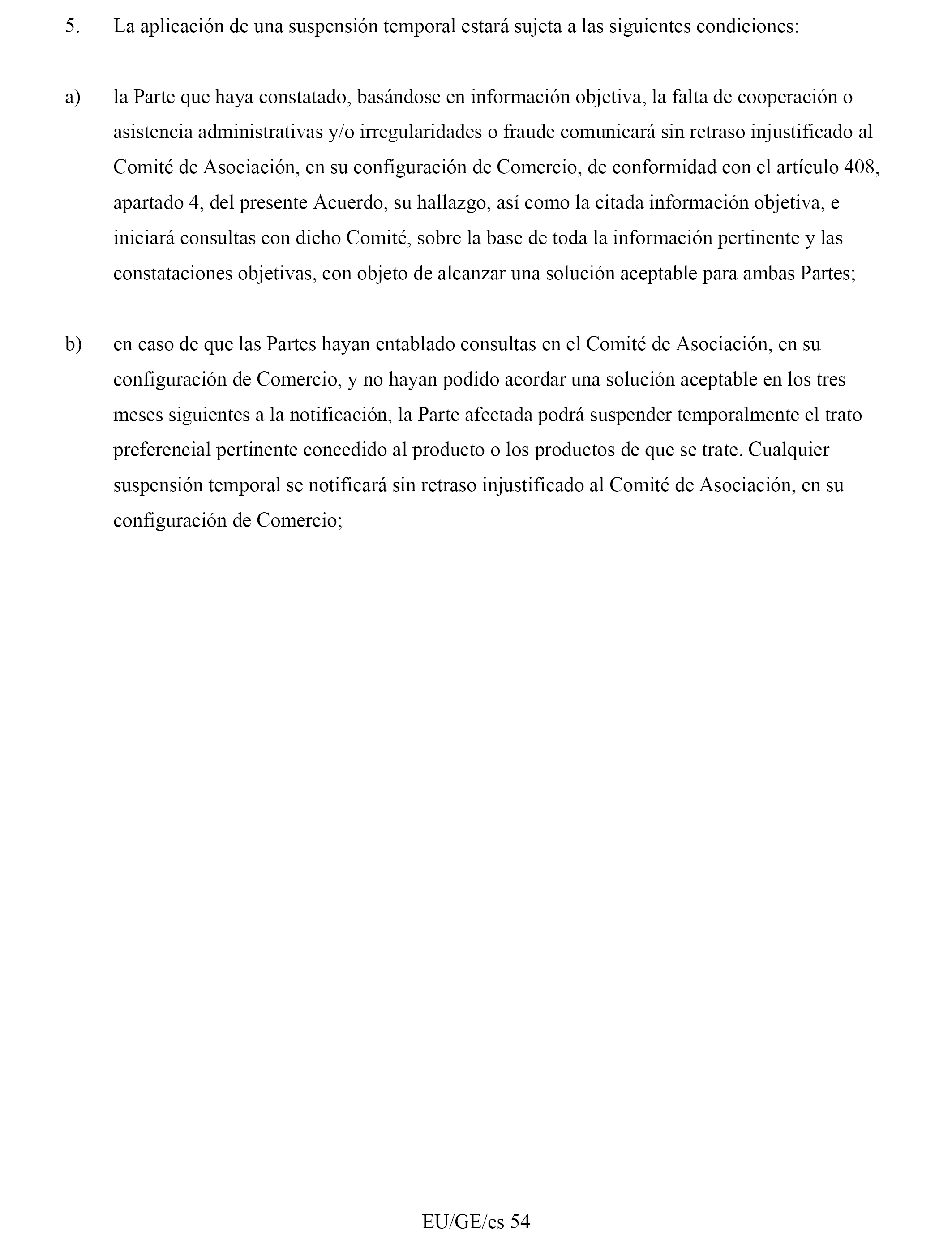 5. La aplicación de una suspensión temporal estará sujeta a las siguientes condiciones:

a) la Parte que haya constatado, basándose en información objetiva, la falta de cooperación o asistencia administrativas y/o irregularidades o fraude comunicará sin retraso injustificado al Comité de Asociación, en su configuración de Comercio, de conformidad con el artículo 408, apartado 4, del presente Acuerdo, su hallazgo, así como la citada información objetiva, e iniciará consultas con dicho Comité, sobre la base de toda la información pertinente y las constataciones objetivas, con objeto de alcanzar una solución aceptable para ambas Partes;

b) en caso de que las Partes hayan entablado consultas en el Comité de Asociación, en su configuración de Comercio, y no hayan podido acordar una solución aceptable en los tres meses siguientes a la notificación, la Parte afectada podrá suspender temporalmente el trato preferencial pertinente concedido al producto o los productos de que se trate. Cualquier suspensión temporal se notificará sin retraso injustificado al Comité de Asociación, en su configuración de Comercio;

EU/GE/es 54